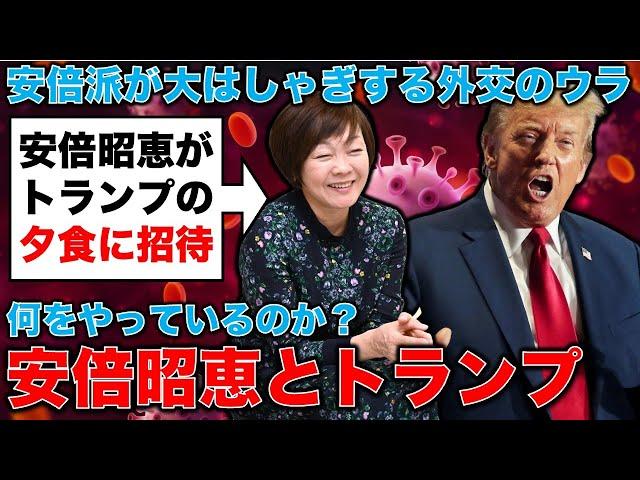 安倍派が大はしゃぎする外交のウラ

安倍昭恵がトランプの夕食に招待

何をやっているのか？

安倍昭恵とトランプ